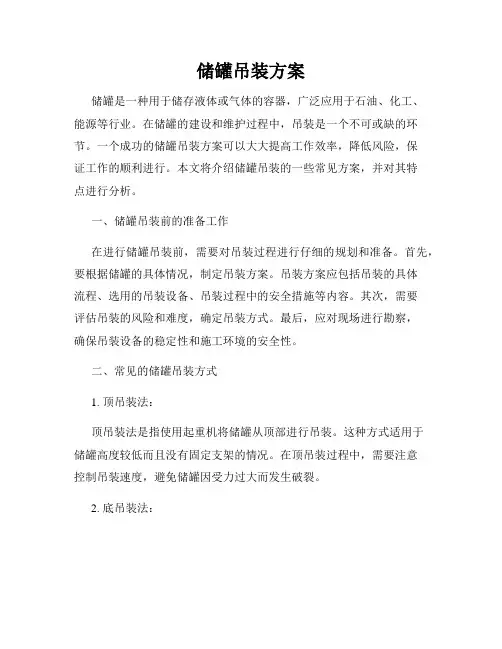 储罐吊装方案

储罐是一种用于储存液体或气体的容器，广泛应用于石油、化工、能源等行业。在储罐的建设和维护过程中，吊装是一个不可或缺的环节。一个成功的储罐吊装方案可以大大提高工作效率，降低风险，保证工作的顺利进行。本文将介绍储罐吊装的一些常见方案，并对其特点进行分析。

一、储罐吊装前的准备工作

在进行储罐吊装前，需要对吊装过程进行仔细的规划和准备。首先，要根据储罐的具体情况，制定吊装方案。吊装方案应包括吊装的具体流程、选用的吊装设备、吊装过程中的安全措施等内容。其次，需要评估吊装的风险和难度，确定吊装方式。最后，应对现场进行勘察，确保吊装设备的稳定性和施工环境的安全性。

二、常见的储罐吊装方式

1. 顶吊装法：

顶吊装法是指使用起重机将储罐从顶部进行吊装。这种方式适用于储罐高度较低而且没有固定支架的情况。在顶吊装过程中，需要注意控制吊装速度，避免储罐因受力过大而发生破裂。

2. 底吊装法：